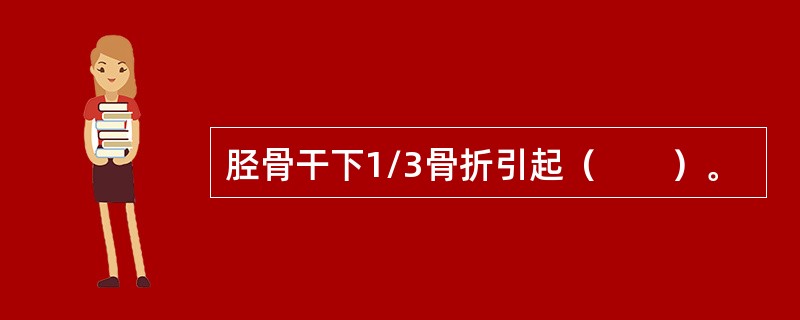 胫骨干下1/3骨折引起（　　）。